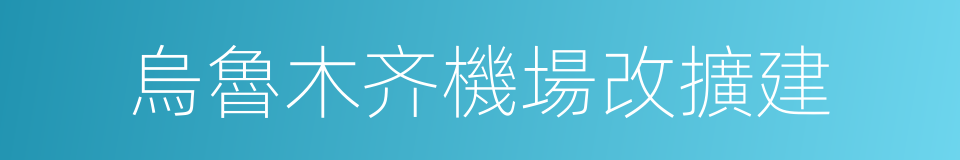 烏魯木齐機場改擴建